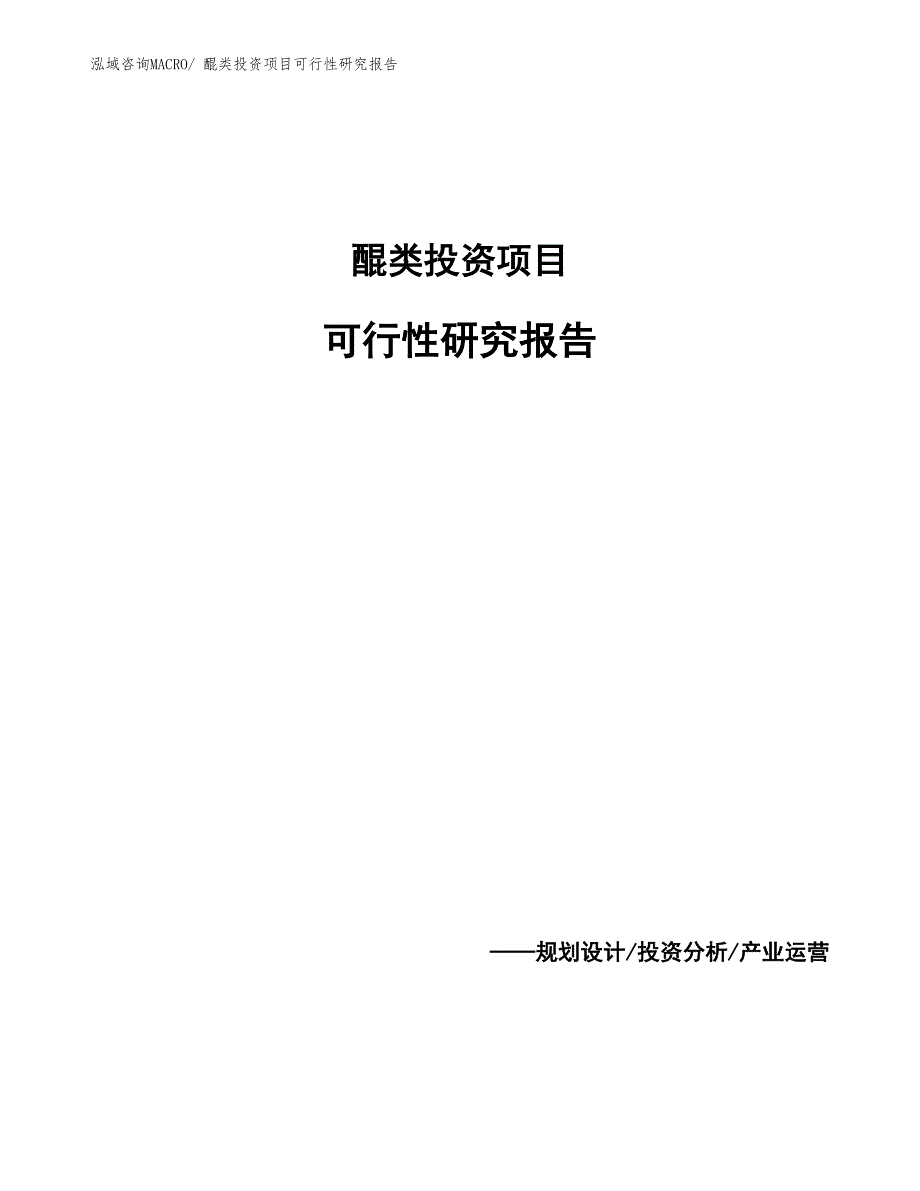 泓域咨询MACRO/ 醌类投资项目可行性研究报告

醌类投资项目

可行性研究报告

——规划设计/投资分析/产业运营